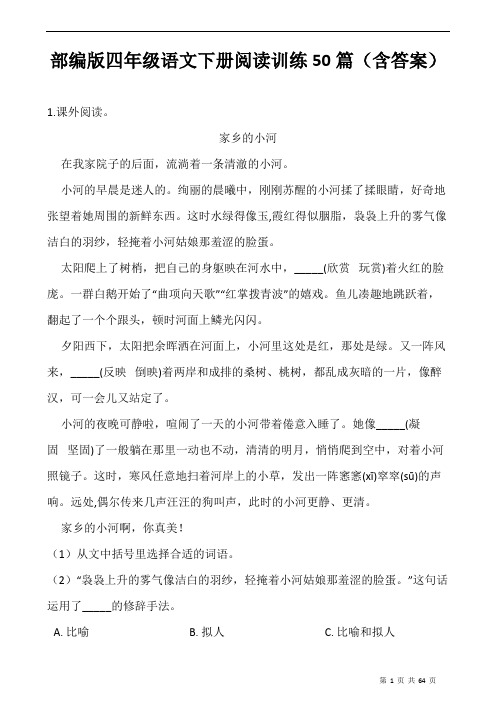 部编版四年级语文下册阅读训练 50 篇（含答案）

1.课外阅读。

家乡的小河

在我家院子的后面，流淌着一条清澈的小河。

小河的早晨是迷人的。绚丽的晨曦中，刚刚苏醒的小河揉了揉眼睛，好奇地张望着她周围的新鲜东西。这时水绿得像玉,霞红得似胭脂，袅袅上升的雾气像洁白的羽纱，轻掩着小河姑娘那羞涩的脸蛋。

太阳爬上了树梢，把自己的身躯映在河水中，_____(欣赏　玩赏)着火红的脸庞。一群白鹅开始了“曲项向天歌”“红掌拨青波”的嬉戏。鱼儿凑趣地跳跃着，翻起了一个个跟头，顿时河面上鳞光闪闪。

夕阳西下，太阳把余晖洒在河面上，小河里这处是红，那处是绿。又一阵风来，_____(反映　倒映)着两岸和成排的桑树、桃树，都乱成灰暗的一片，像醉汉，可一会儿又站定了。

小河的夜晚可静啦，喧闹了一天的小河带着倦意入睡了。她像_____(凝固　坚固)了一般躺在那里一动也不动，清清的明月，悄悄爬到空中，对着小河照镜子。这时，寒风任意地扫着河岸上的小草，发出一阵窸窸(xī)窣窣(sū)的声响。远处,偶尔传来几声汪汪的狗叫声，此时的小河更静、更清。

家乡的小河啊，你真美！

（1）从文中括号里选择合适的词语。

（2）“袅袅上升的雾气像洁白的羽纱，轻掩着小河姑娘那羞涩的脸蛋。”这句话运用了_____的修辞手法。

A. 比喻　　B. 拟人　　C. 比喻和拟人

第 1 页 共 64 页